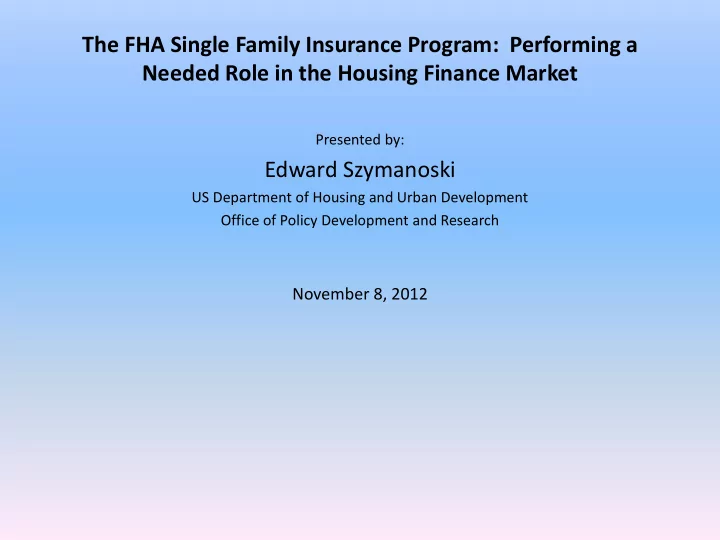 The FHA Single Family Insurance Program: Performing a Needed Role in the Housing Finance Market

Presented by:

Edward Szymanoski

US Department of Housing and Urban Development

Office of Policy Development and Research

November 8, 2012